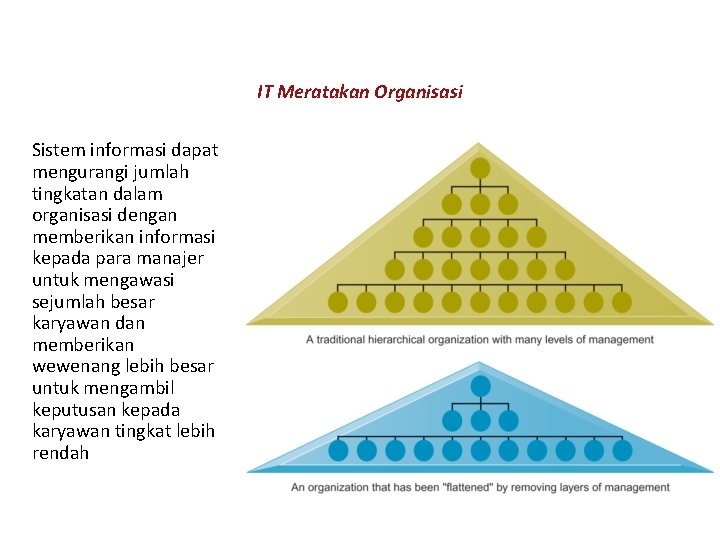 IT Meratakan Organisasi

Sistem informasi dapat mengurangi jumlah tingkatan dalam organisasi dengan memberikan informasi kepada para manajer untuk mengawasi sejumlah besar karyawan dan memberikan wewenang lebih besar untuk mengambil keputusan kepada karyawan tingkat lebih rendah

A traditional hierarchical organization with many levels of management

An organization that has been "flattened" by removing layers of management